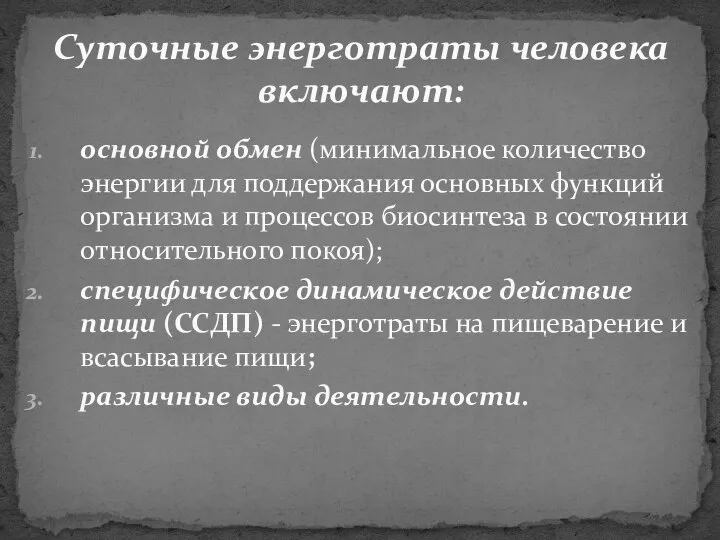 Суточные энерготраты человека включают:

1. основной обмен (минимальное количество энергии для поддержания основных функций организма и процессов биосинтеза в состоянии относительного покоя);
2. специфическое динамическое действие пищи (ССДП) - энерготраты на пищеварение и всасывание пищи;
3. различные виды деятельности.